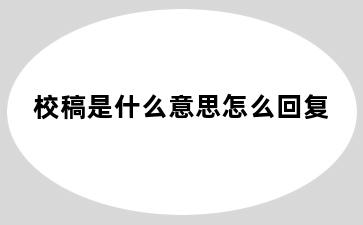 校稿是什么意思怎么回复